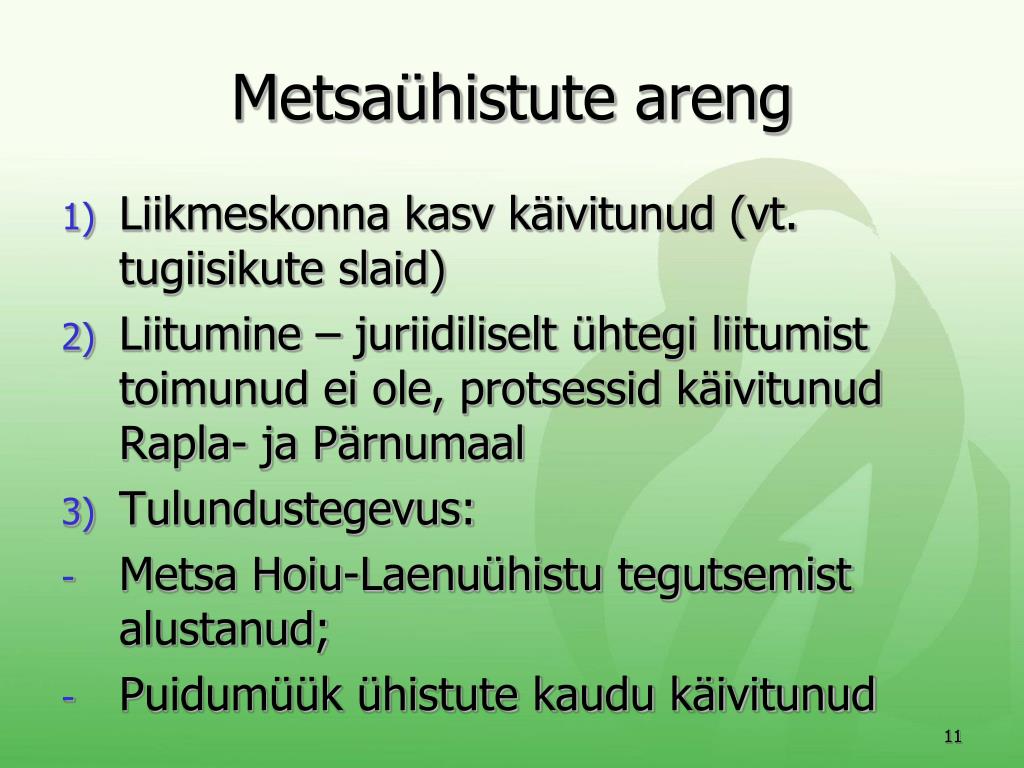 Metsaühistute areng

1) Liikmeskonna kasv käivitunud (vt. tugiisikute slaid)
2) Liitumine – juriidiliselt ühtegi liitumist toimunud ei ole, protsessid käivitunud Rapla- ja Pärnumaal
3) Tulundustegevus:
- Metsa Hoiu-Laenuühistu tegutsemist alustanud;
- Puidumüük ühistute kaudu käivitunud

11